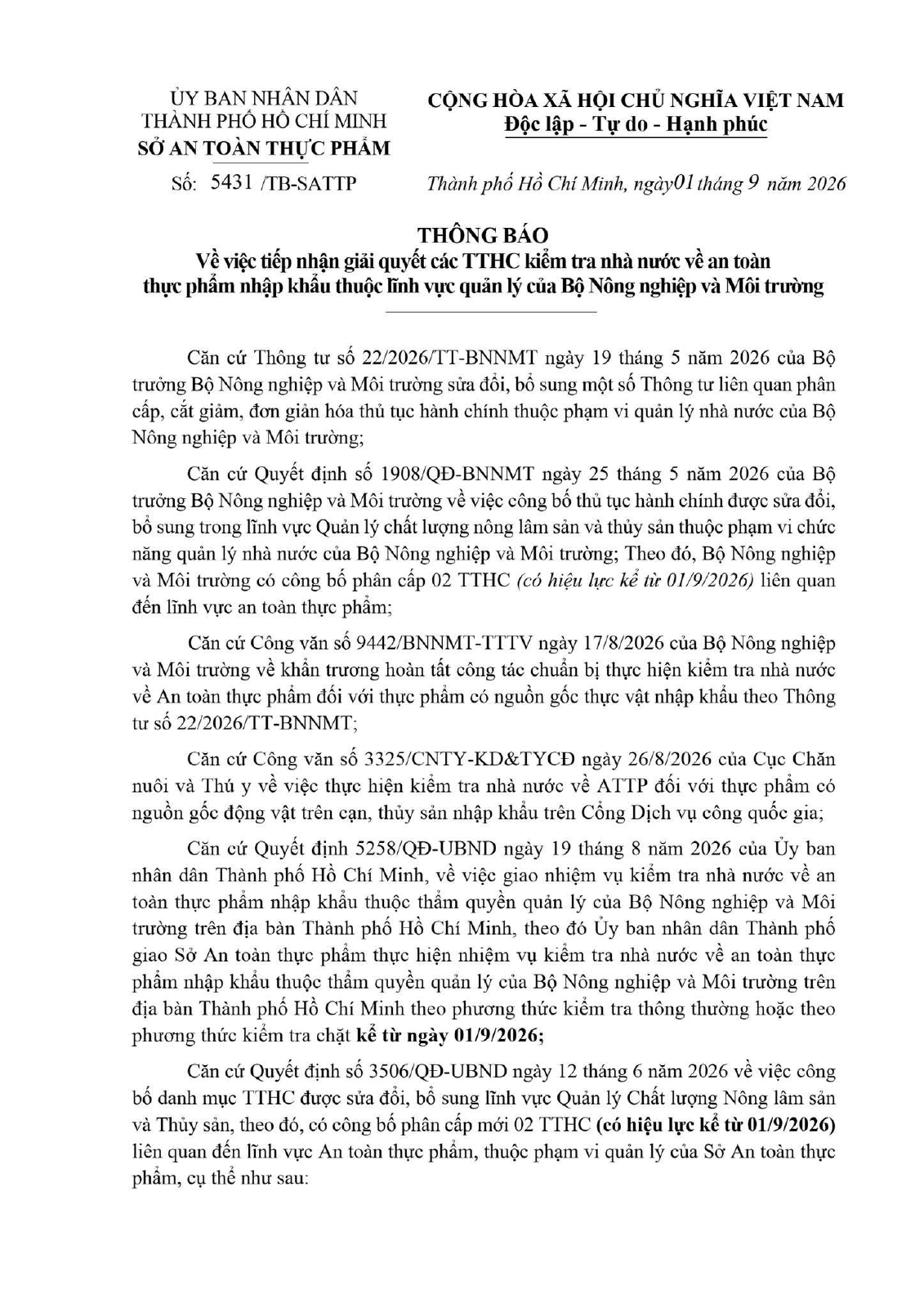 ỦY BAN NHÂN DÂN
THÀNH PHỐ HỒ CHÍ MINH
SỞ AN TOÀN THỰC PHẨM

Số: 5431 /TB-SATTP

CỘNG HÒA XÃ HỘI CHỦ NGHĨA VIỆT NAM
Độc lập - Tự do - Hạnh phúc

Thành phố Hồ Chí Minh, ngày01 tháng 9 năm 2026

THÔNG BÁO
Về việc tiếp nhận giải quyết các TTHC kiểm tra nhà nước về an toàn thực phẩm nhập khẩu thuộc lĩnh vực quản lý của Bộ Nông nghiệp và Môi trường

Căn cứ Thông tư số 22/2026/TT-BNNMT ngày 19 tháng 5 năm 2026 của Bộ trưởng Bộ Nông nghiệp và Môi trường sửa đổi, bổ sung một số Thông tư liên quan phân cấp, cắt giảm, đơn giản hóa thủ tục hành chính thuộc phạm vi quản lý nhà nước của Bộ Nông nghiệp và Môi trường;

Căn cứ Quyết định số 1908/QĐ-BNNMT ngày 25 tháng 5 năm 2026 của Bộ trưởng Bộ Nông nghiệp và Môi trường về việc công bố thủ tục hành chính được sửa đổi, bổ sung trong lĩnh vực Quản lý chất lượng nông lâm sản và thủy sản thuộc phạm vi chức năng quản lý nhà nước của Bộ Nông nghiệp và Môi trường; Theo đó, Bộ Nông nghiệp và Môi trường có công bố phân cấp 02 TTHC (có hiệu lực kể từ 01/9/2026) liên quan đến lĩnh vực an toàn thực phẩm;

Căn cứ Công văn số 9442/BNNMT-TTTV ngày 17/8/2026 của Bộ Nông nghiệp và Môi trường về khẩn trương hoàn tất công tác chuẩn bị thực hiện kiểm tra nhà nước về An toàn thực phẩm đối với thực phẩm có nguồn gốc thực vật nhập khẩu theo Thông tư số 22/2026/TT-BNNMT;

Căn cứ Công văn số 3325/CNTY-KD&TYCĐ ngày 26/8/2026 của Cục Chăn nuôi và Thú y về việc thực hiện kiểm tra nhà nước về ATTP đối với thực phẩm có nguồn gốc động vật trên cạn, thủy sản nhập khẩu trên Cổng Dịch vụ công quốc gia;

Căn cứ Quyết định 5258/QĐ-UBND ngày 19 tháng 8 năm 2026 của Ủy ban nhân dân Thành phố Hồ Chí Minh, về việc giao nhiệm vụ kiểm tra nhà nước về an toàn thực phẩm nhập khẩu thuộc thẩm quyền quản lý của Bộ Nông nghiệp và Môi trường trên địa bàn Thành phố Hồ Chí Minh, theo đó Ủy ban nhân dân Thành phố giao Sở An toàn thực phẩm thực hiện nhiệm vụ kiểm tra nhà nước về an toàn thực phẩm nhập khẩu thuộc thẩm quyền quản lý của Bộ Nông nghiệp và Môi trường trên địa bàn Thành phố Hồ Chí Minh theo phương thức kiểm tra thông thường hoặc theo phương thức kiểm tra chặt kể từ ngày 01/9/2026;

Căn cứ Quyết định số 3506/QĐ-UBND ngày 12 tháng 6 năm 2026 về việc công bố danh mục TTHC được sửa đổi, bổ sung lĩnh vực Quản lý Chất lượng Nông lâm sản và Thủy sản, theo đó, có công bố phân cấp mới 02 TTHC (có hiệu lực kể từ 01/9/2026) liên quan đến lĩnh vực An toàn thực phẩm, thuộc phạm vi quản lý của Sở An toàn thực phẩm, cụ thể như sau: